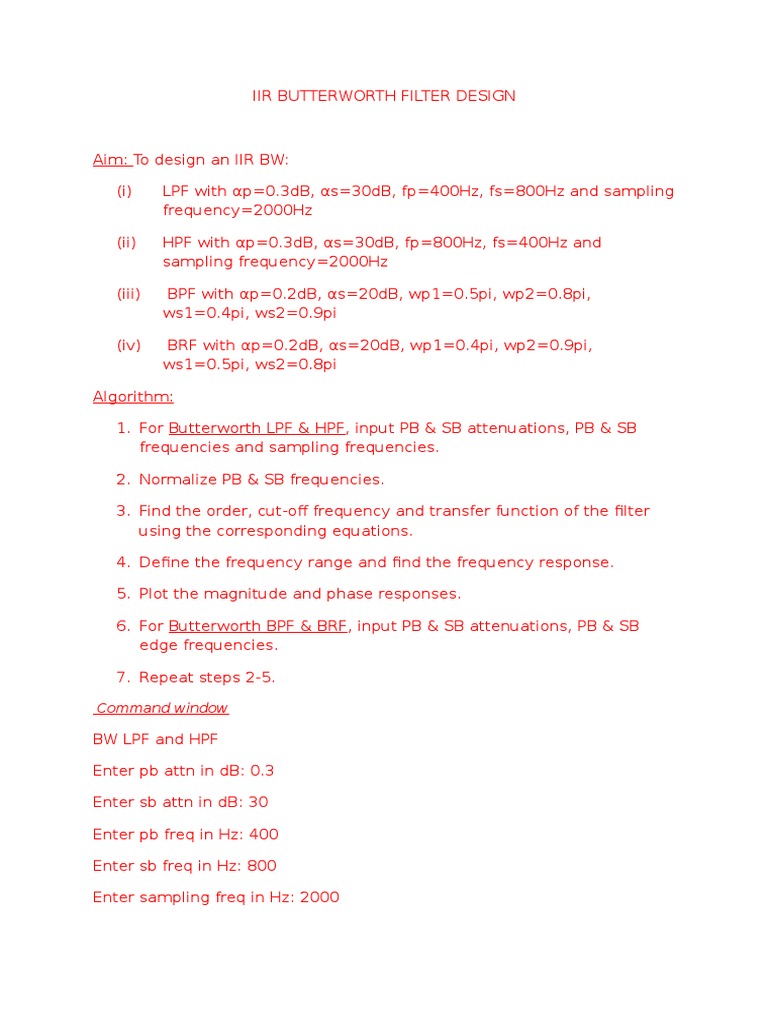 IIR BUTTERWORTH FILTER DESIGN

Aim: To design an IIR BW:

(i) LPF with αp=0.3dB, αs=30dB, fp=400Hz, fs=800Hz and sampling frequency=2000Hz

(ii) HPF with αp=0.3dB, αs=30dB, fp=800Hz, fs=400Hz and sampling frequency=2000Hz

(iii) BPF with αp=0.2dB, αs=20dB, wp1=0.5pi, wp2=0.8pi, ws1=0.4pi, ws2=0.9pi

(iv) BRF with αp=0.2dB, αs=20dB, wp1=0.4pi, wp2=0.9pi, ws1=0.5pi, ws2=0.8pi

Algorithm:

1. For Butterworth LPF & HPF, input PB & SB attenuations, PB & SB frequencies and sampling frequencies.

2. Normalize PB & SB frequencies.

3. Find the order, cut-off frequency and transfer function of the filter using the corresponding equations.

4. Define the frequency range and find the frequency response.

5. Plot the magnitude and phase responses.

6. For Butterworth BPF & BRF, input PB & SB attenuations, PB & SB edge frequencies.

7. Repeat steps 2-5.

Command window

BW LPF and HPF

Enter pb attn in dB: 0.3

Enter sb attn in dB: 30

Enter pb freq in Hz: 400

Enter sb freq in Hz: 800

Enter sampling freq in Hz: 2000